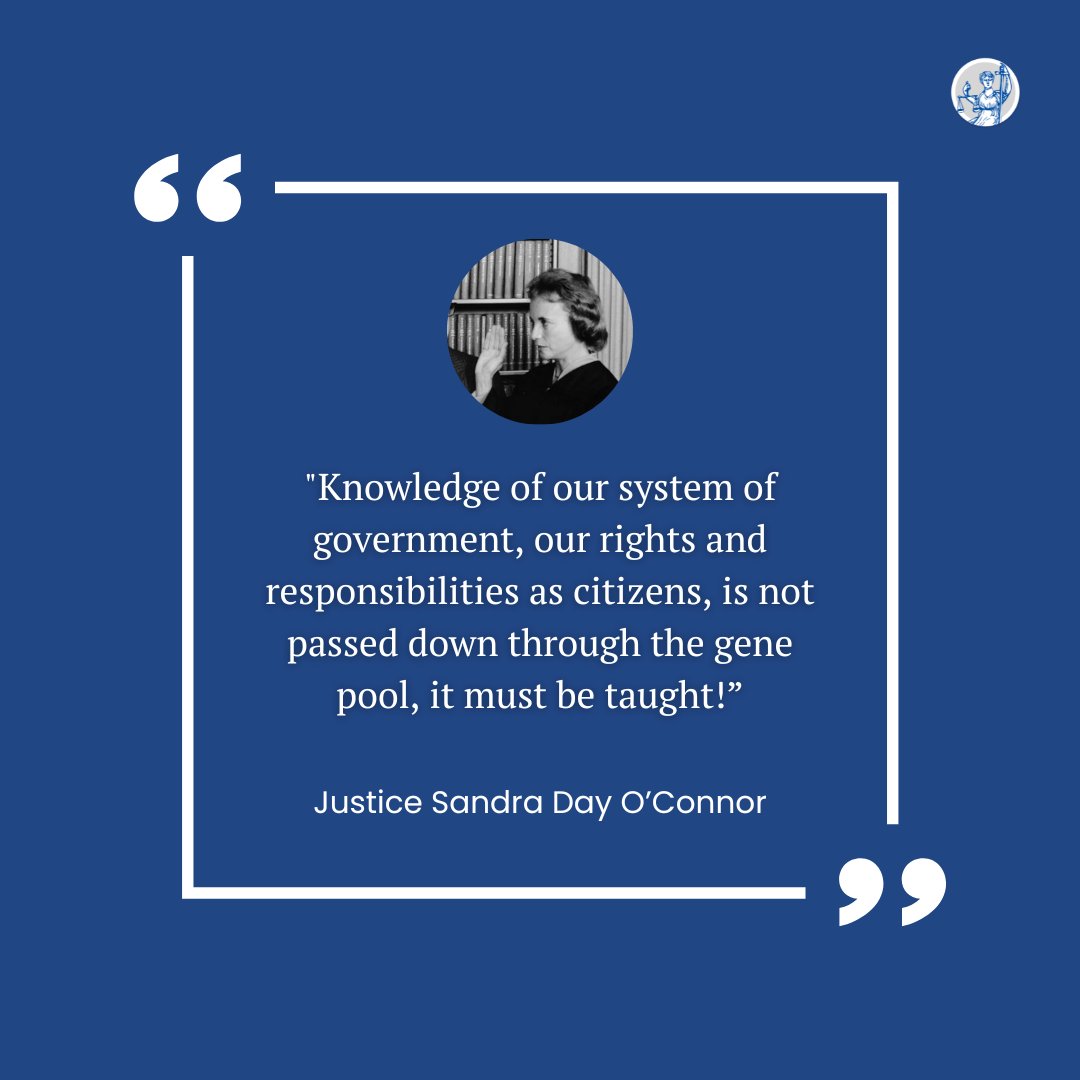 "Knowledge of our system of government, our rights and responsibilities as citizens, is not passed down through the gene pool, it must be taught!”

Justice Sandra Day O’Connor